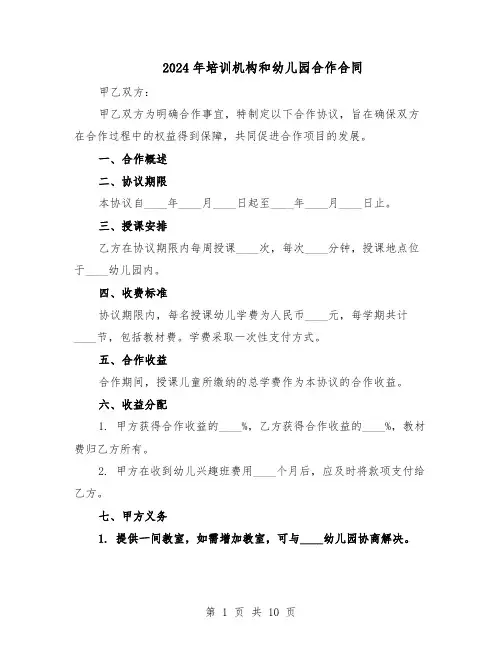 2024年培训机构和幼儿园合作合同

甲乙双方:

甲乙双方为明确合作事宜，特制定以下合作协议，旨在确保双方在合作过程中的权益得到保障，共同促进合作项目的发展。

一、合作概述

二、协议期限

本协议自____年____月____日起至____年____月____日止。

三、授课安排

乙方在协议期限内每周授课____次，每次____分钟，授课地点位于____幼儿园内。

四、收费标准

协议期限内，每名授课幼儿学费为人民币____元，每学期共计____节，包括教材费。学费采取一次性支付方式。

五、合作收益

合作期间，授课儿童所缴纳的总学费作为本协议的合作收益。

六、收益分配

1. 甲方获得合作收益的____%，乙方获得合作收益的____%，教材费归乙方所有。

2. 甲方在收到幼儿兴趣班费用____个月后，应及时将款项支付给乙方。

七、甲方义务

1. 提供一间教室，如需增加教室，可与____幼儿园协商解决。

第 1 页 共 10 页